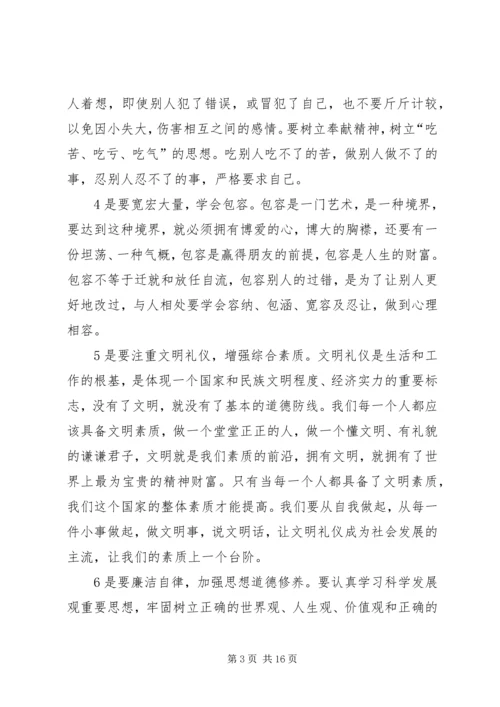 人着想，即使别人犯了错误，或冒犯了自己，也不要斤斤计较，以免因小失大，伤害相互之间的感情。要树立奉献精神，树立“吃苦、吃亏、吃气”的思想。吃别人吃不了的苦，做别人做不了的事，忍别人忍不了的事，严格要求自己。

4是要宽宏大量，学会包容。包容是一门艺术，是一种境界，要达到这种境界，就必须拥有博爱的心，博大的胸襟，还要有一份坦荡、一种气概，包容是赢得朋友的前提，包容是人生的财富。包容不等于迁就和放任自流，包容别人的过错，是为了让别人更好地改过，与人相处要学会容纳、包涵、宽容及忍让，做到心理相容。

5是要注重文明礼仪，增强综合素质。文明礼仪是生活和工作的根基，是体现一个国家和民族文明程度、经济实力的重要标志，没有了文明，就没有了基本的道德防线。我们每一个人都应该具备文明素质，做一个堂堂正正的人，做一个懂文明、有礼貌的谦谦君子，文明就是我们素质的前沿，拥有文明，就拥有了世界上最为宝贵的精神财富。只有当每一个人都具备了文明素质，我们这个国家的整体素质才能提高。我们要从自我做起，从每一件小事做起，做文明事，说文明话，让文明礼仪成为社会发展的主流，让我们的素质上一个台阶。

6是要廉洁自律，加强思想道德修养。要认真学习科学发展观重要思想，牢固树立正确的世界观、人生观、价值观和正确的

第3页 共16页